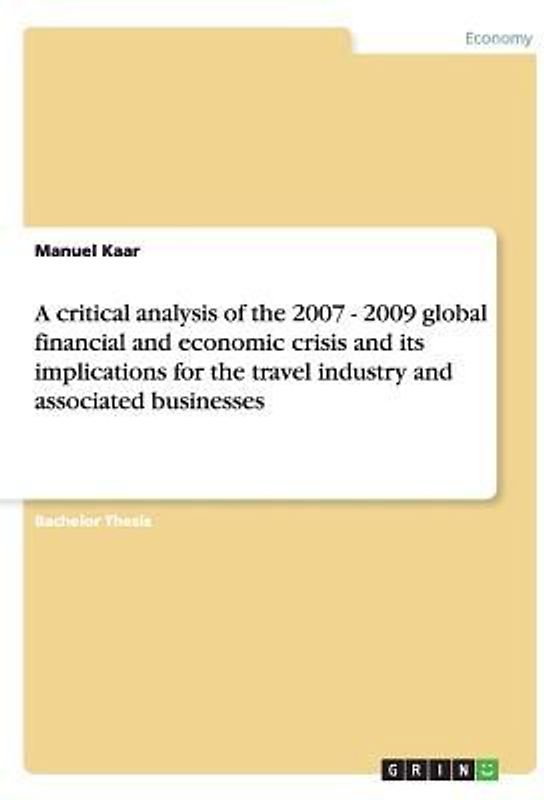 Economy

Manuel Kaar

A critical analysis of the 2007 - 2009 global financial and economic crisis and its implications for the travel industry and associated businesses

Bachelor Thesis

GRIN